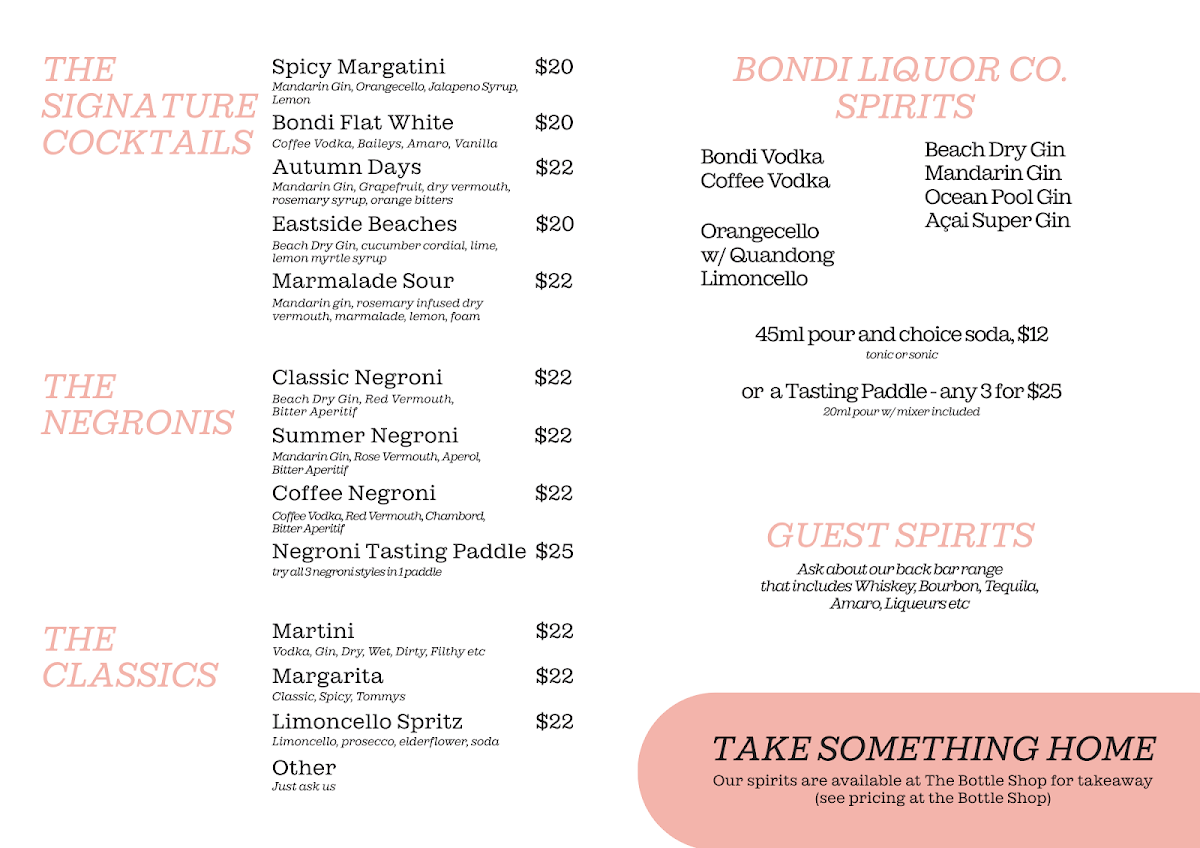 THE SIGNATURE COCKTAILS

Spicy Margatini $20
Mandarin Gin, Orangecello, Jalapeno Syrup, Lemon

Bondi Flat White $20
Coffee Vodka, Baileys, Amaro, Vanilla

Autumn Days $22
Mandarin Gin, Grapefruit, dry vermouth, rosemary syrup, orange bitters

Eastside Beaches $20
Beach Dry Gin, cucumber cordial, lime, lemon myrtle syrup

Marmalade Sour $22
Mandarin gin, rosemary infused dry vermouth, marmalade, lemon, foam

THE NEGRONIS

Classic Negroni $22
Beach Dry Gin, Red Vermouth, Bitter Aperitif

Summer Negroni $22
Mandarin Gin, Rose Vermouth, Aperol, Bitter Aperitif

Coffee Negroni $22
Coffee Vodka, Red Vermouth, Chambord, Bitter Aperitif

Negroni Tasting Paddle $25
try all 3 negroni styles in 1 paddle

THE CLASSICS

Martini $22
Vodka, Gin, Dry, Wet, Dirty, Filthy etc

Margarita $22
Classic, Spicy, Tommys

Limoncello Spritz $22
Limoncello, prosecco, elderflower, soda

Other
Just ask us

BONDI LIQUOR CO. SPIRITS

Bondi Vodka
Coffee Vodka

Orangecello
w/ Quandong
Limoncello

Beach Dry Gin
Mandarin Gin
Ocean Pool Gin
Açai Super Gin

45ml pour and choice soda, $12
tonic or sonic

or a Tasting Paddle - any 3 for $25
20ml pour w/ mixer included

GUEST SPIRITS
Ask about our back bar range that includes Whiskey, Bourbon, Tequila, Amaro, Liqueurs etc

TAKE SOMETHING HOME
Our spirits are available at The Bottle Shop for takeaway (see pricing at the Bottle Shop)